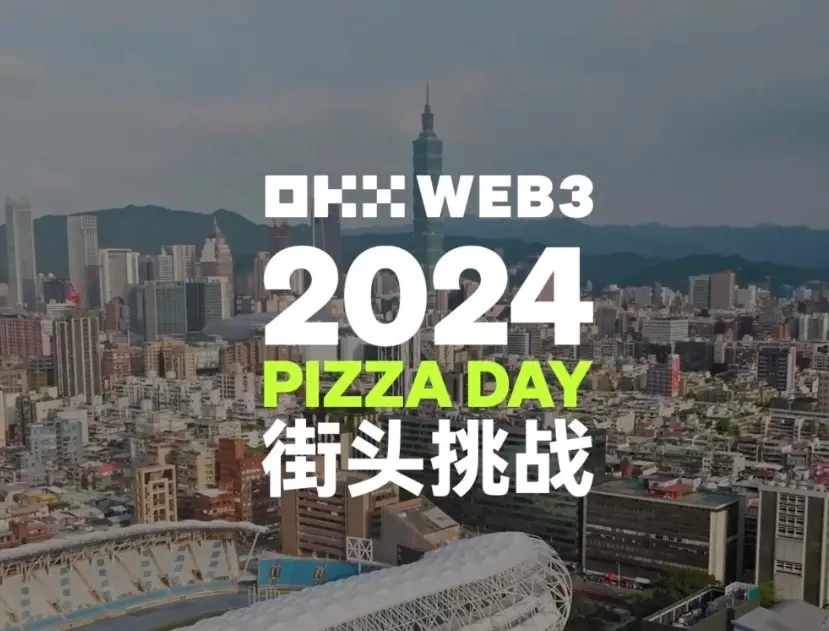 OKX WEB3
2024
PIZZA DAY
街头挑战